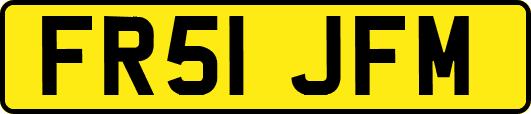 FR51 JFM